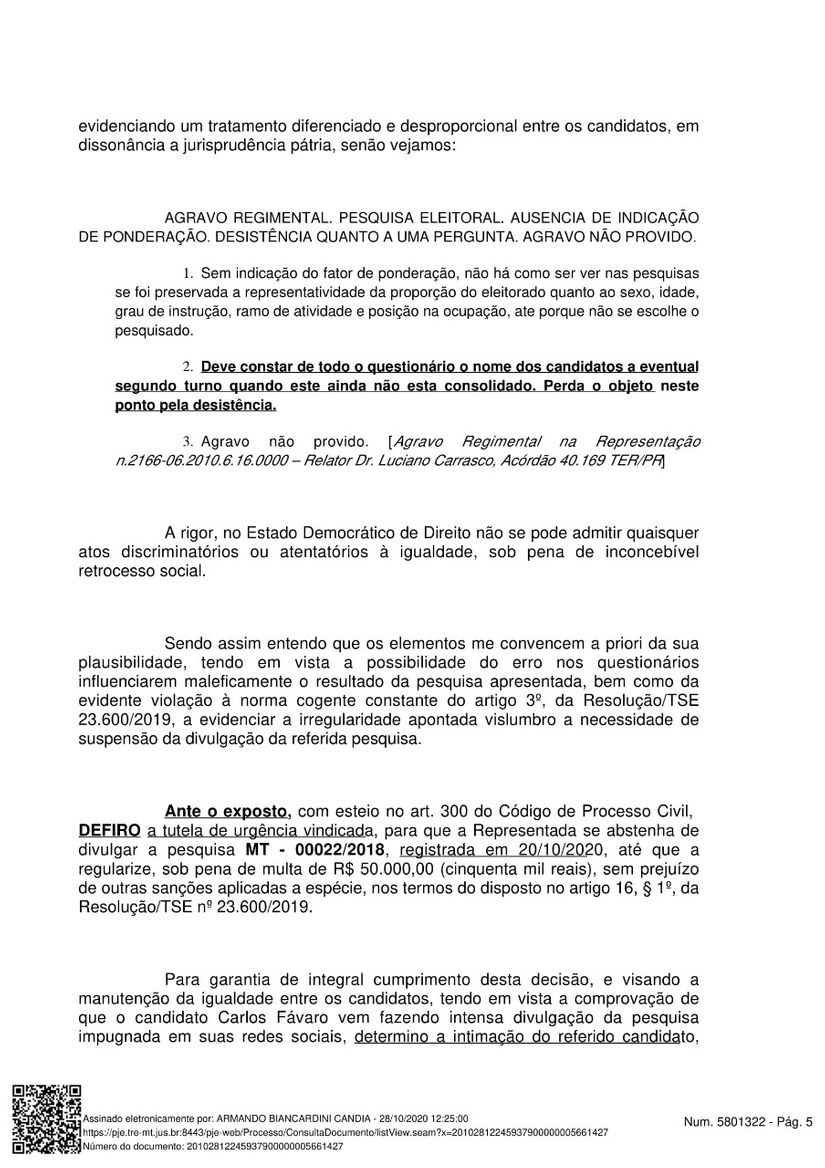 evidenciando um tratamento diferenciado e desproporcional entre os candidatos, em dissonância a jurisprudência pátria, senão vejamos:

AGRAVO REGIMENTAL. PESQUISA ELEITORAL. AUSENCIA DE INDICAÇÃO DE PONDERAÇÃO. DESISTÊNCIA QUANTO A UMA PERGUNTA. AGRAVO NÃO PROVIDO.

1. Sem indicação do fator de ponderação, não há como ser ver nas pesquisas se foi preservada a representatividade da proporção do eleitorado quanto ao sexo, idade, grau de instrução, ramo de atividade e posição na ocupação, ate porque não se escolhe o pesquisado.

2. Deve constar de todo o questionário o nome dos candidatos a eventual segundo turno quando este ainda não esta consolidado. Perda o objeto neste ponto pela desistência.

3. Agravo não provido. [Agravo Regimental na Representação n.2166-06.2010.6.16.0000 – Relator Dr. Luciano Carrasco, Acórdão 40.169 TER/PR]

A rigor, no Estado Democrático de Direito não se pode admitir quaisquer atos discriminatórios ou atentatórios à igualdade, sob pena de inconcebível retrocesso social.

Sendo assim entendo que os elementos me convencem a priori da sua plausibilidade, tendo em vista a possibilidade do erro nos questionários influenciarem maleficamente o resultado da pesquisa apresentada, bem como da evidente violação à norma cogente constante do artigo 3º, da Resolução/TSE 23.600/2019, a evidenciar a irregularidade apontada vislumbro a necessidade de suspensão da divulgação da referida pesquisa.

Ante o exposto, com esteio no art. 300 do Código de Processo Civil, DEFIRO a tutela de urgência vindicada, para que a Representada se abstenha de divulgar a pesquisa MT - 00022/2018, registrada em 20/10/2020, até que a regularize, sob pena de multa de R$ 50.000,00 (cinquenta mil reais), sem prejuízo de outras sanções aplicadas a espécie, nos termos do disposto no artigo 16, § 1º, da Resolução/TSE nº 23.600/2019.

Para garantia de integral cumprimento desta decisão, e visando a manutenção da igualdade entre os candidatos, tendo em vista a comprovação de que o candidato Carlos Fávaro vem fazendo intensa divulgação da pesquisa impugnada em suas redes sociais, determino a intimação do referido candidato,

Assinado eletronicamente por: ARMANDO BIANCARDINI CANDIA - 28/10/2020 12:25:00
https://pje.tre-mt.jus.br:8443/pje-web/Processo/ConsultaDocumento/listView.seam?x=20102812245937900000005661427
Número do documento: 20102812245937900000005661427

Num. 5801322 - Pág. 5